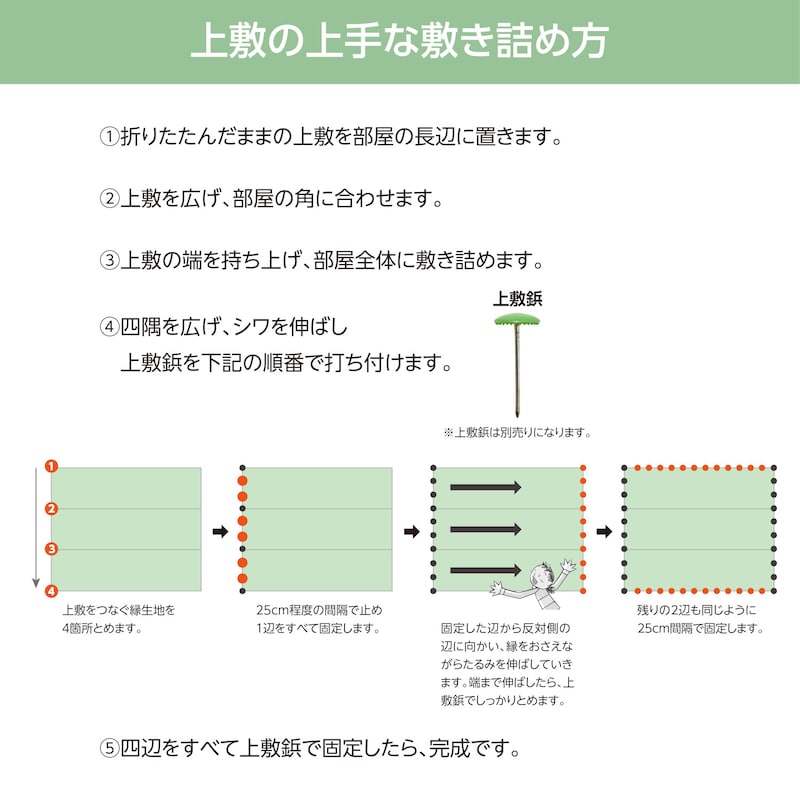 上敷の上手な敷き詰め方

①折りたたんだままの上敷を部屋の長辺に置きます。

②上敷を広げ、部屋の角に合わせます。

③上敷の端を持ち上げ、部屋全体に敷き詰めます。

④四隅を広げ、シワを伸ばし
上敷鋲を下記の順番で打ち付けます。

上敷鋲

※上敷鋲は別売りになります。

1
2
3
4

上敷をつなぐ縁生地を4箇所とめます。

25cm程度の間隔で止め1辺をすべて固定します。

固定した辺から反対側の辺に向かい、縁をおさえながらたるみを伸ばしていきます。端まで伸ばしたら、上敷鋲でしっかりとめます。

残りの2辺も同じように25cm間隔で固定します。

⑤四辺をすべて上敷鋲で固定したら、完成です。